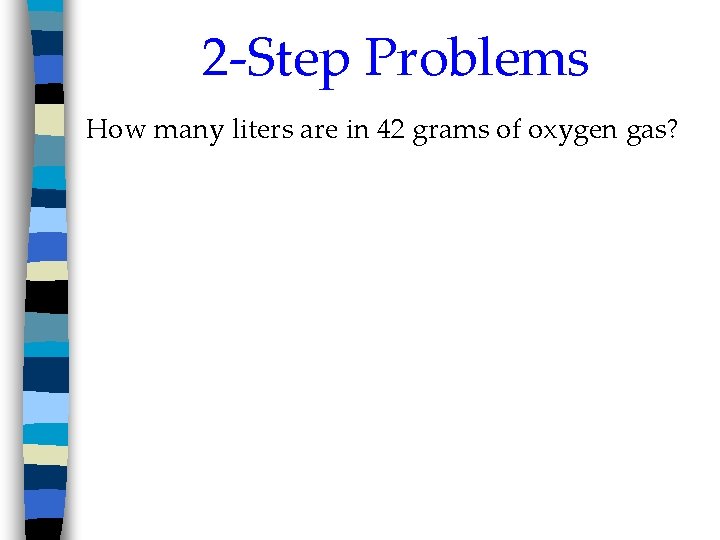 2-Step Problems

How many liters are in 42 grams of oxygen gas?